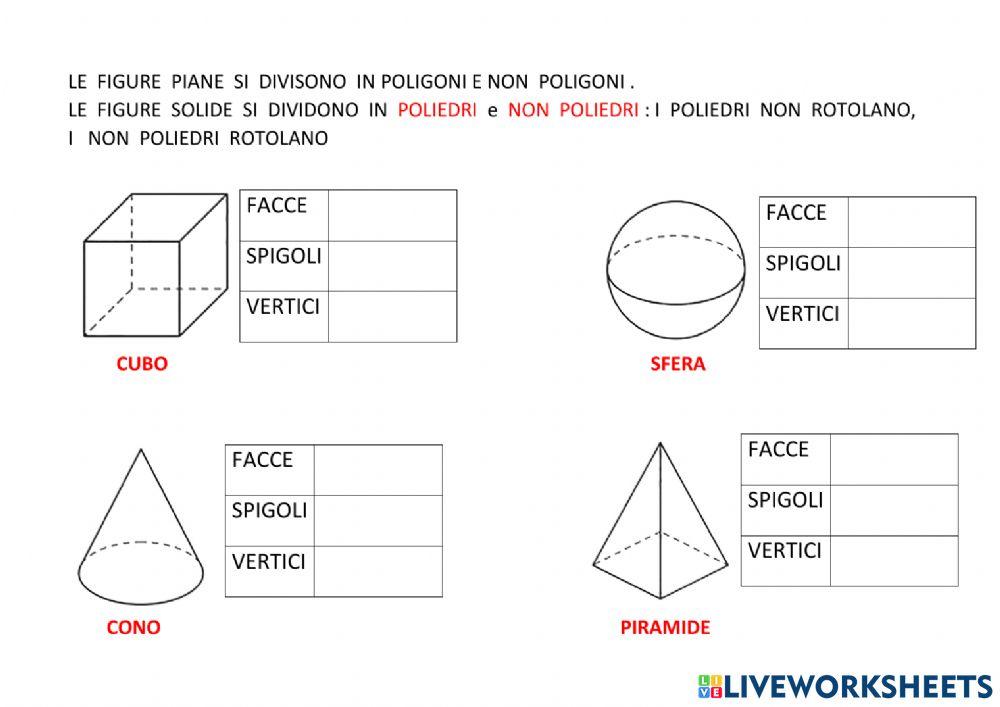 LE FIGURE PIANE SI DIVISONO IN POLIGONI E NON POLIGONI .
LE FIGURE SOLIDE SI DIVIDONO IN POLIEDRI e NON POLIEDRI : I POLIEDRI NON ROTOLANO, I NON POLIEDRI ROTOLANO

| FACCE | |
|---|---|
| SPIGOLI | |
| VERTICI | |

CUBO

| FACCE | |
|---|---|
| SPIGOLI | |
| VERTICI | |

SFERA

| FACCE | |
|---|---|
| SPIGOLI | |
| VERTICI | |

CONO

| FACCE | |
|---|---|
| SPIGOLI | |
| VERTICI | |

PIRAMIDE

LIVEWORKSHEETS